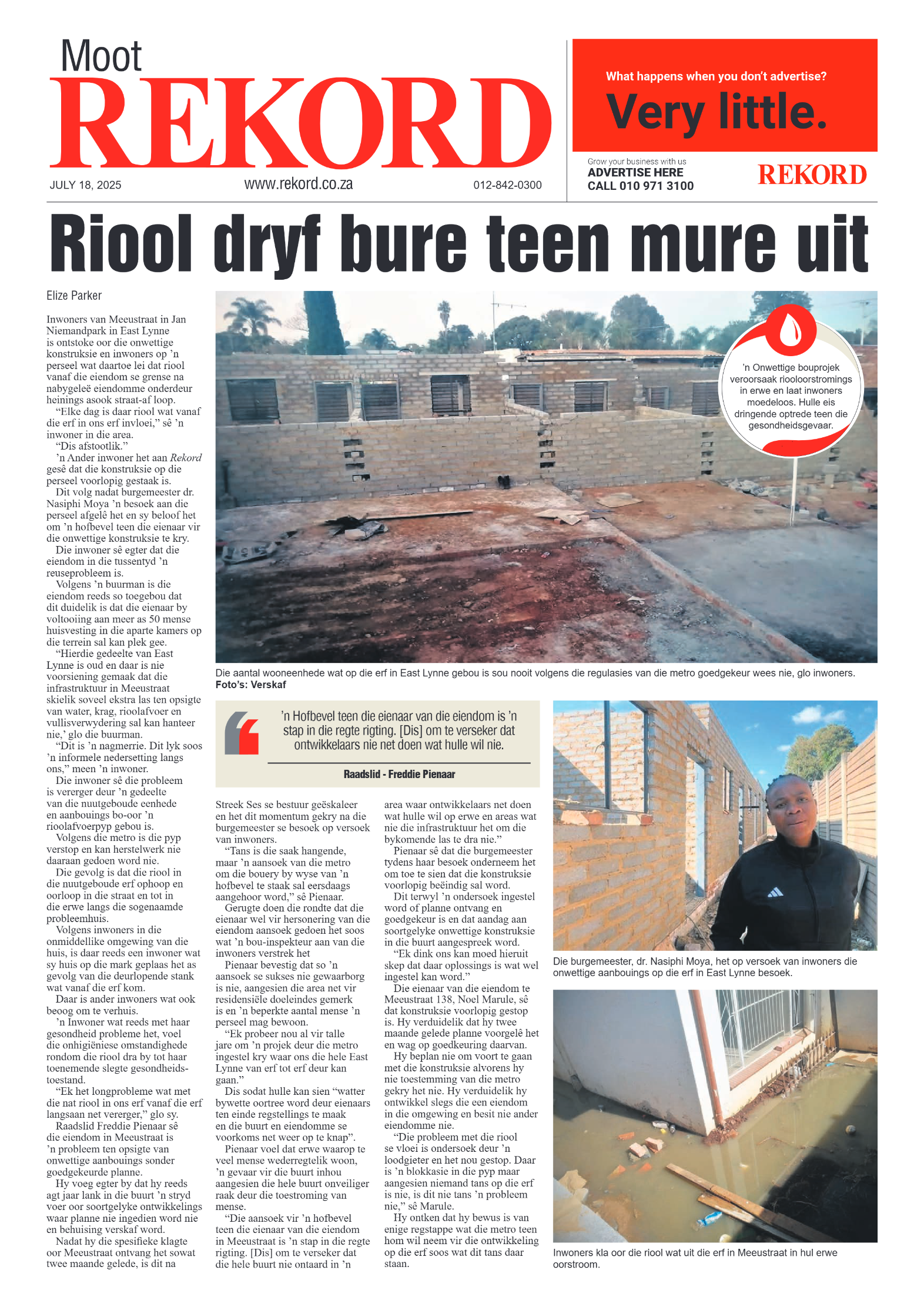 Moot
REKORD

JULY 18, 2025
www.rekord.co.za
012-842-0300

What happens when you don't advertise?
Very little.

Grow your business with us
ADVERTISE HERE
CALL 010 971 3100
REKORD

Riool dryf bure teen mure uit

Elize Parker

Inwoners van Meeustraat in Jan Niemandpark in East Lynne is ontstoke oor die onwettige konstruksie en inwoners op 'n perseel wat daartoe lei dat riool vanaf die eiendom se grense na nabygeleë eiendomme onderdeur heinings asook straat-af loop.

"Elke dag is daar riool wat vanaf die erf in ons erf invloei," sê 'n inwoner in die area.

"Dis afstootlik."

'n Ander inwoner het aan Rekord gesê dat die konstruksie op die perseel voorlopig gestaak is.

Dit volg nadat burgemeester dr. Nasiphi Moya 'n besoek aan die perseel afgelê het en sy beloof het om 'n hofbevel teen die eienaar vir die onwettige konstruksie te kry.

Die inwoner sê egter dat die eiendom in die tussentyd 'n reuseprobleem is.

Volgens 'n buurman is die eiendom reeds so toegebou dat dit duidelik is dat die eienaar by voltooiing aan meer as 50 mense huisvesting in die aparte kamers op die terrein sal kan plek gee.

"Hierdie gedeelte van East Lynne is oud en daar is nie voorsiening gemaak dat die infrastruktuur in Meeustraat skielik soveel ekstra las ten opsigte van water, krag, rioolafvoer en vullisverwydering sal kan hanteer nie,' glo die buurman.

"Dit is 'n nagmerrie. Dit lyk soos 'n informele nedersetting langs ons," meen 'n inwoner.

Die inwoner sê die probleem is vererger deur 'n gedeelte van die nuutgeboude eenhede en aanbouings bo-oor 'n rioolafvoerpyp gebou is.

Volgens die metro is die pyp verstop en kan herstelwerk nie daaraan gedoen word nie.

Die gevolg is dat die riool in die nuutgeboude erf ophoop en oorloop in die straat en tot in die erwe langs die sogenaamde probleemhuis.

Volgens inwoners in die onmiddellike omgewing van die huis, is daar reeds een inwoner wat sy huis op die mark geplaas het as gevolg van die deurlopende stank wat vanaf die erf kom.

Daar is ander inwoners wat ook beoog om te verhuis.

'n Inwoner wat reeds met haar gesondheid probleme het, voel die onhigiëniese omstandighede rondom die riool dra by tot haar toenemende slegte gesondheidstoestand.

"Ek het longprobleme wat met die nat riool in ons erf vanaf die erf langsaan net vererger," glo sy.

Raadslid Freddie Pienaar sê die eiendom in Meeustraat is 'n probleem ten opsigte van onwettige aanbouings sonder goedgekeurde planne.

Hy voeg egter by dat hy reeds agt jaar lank in die buurt 'n stryd voer oor soortgelyke ontwikkelings waar planne nie ingedien word nie en behuising verskaf word.

Nadat hy die spesifieke klagte oor Meeustraat ontvang het sowat twee maande gelede, is dit na

'n Onwettige bouprojek veroorsaak riooloorstromings in erwe en laat inwoners moedeloos. Hulle eis dringende optrede teen die gesondheidsgevaar.

Die aantal wooneenhede wat op die erf in East Lynne gebou is sou nooit volgens die regulasies van die metro goedgekeur wees nie, glo inwoners. Foto's: Verskaf

'n Hofbevel teen die eienaar van die eiendom is 'n stap in die regte rigting. [Dis] om te verseker dat ontwikkelaars nie net doen wat hulle wil nie.

Raadslid - Freddie Pienaar

Streek Ses se bestuur geëskaleer en het dit momentum gekry na die burgemeester se besoek op versoek van inwoners.

"Tans is die saak hangende, maar 'n aansoek van die metro om die bouery by wyse van 'n hofbevel te staak sal eersdaags aangehoor word," sê Pienaar.

Gerugte doen die rondte dat die eienaar wel vir hersonering van die eiendom aansoek gedoen het soos wat 'n bou-inspekteur aan van die inwoners verstrek het

Pienaar bevestig dat so 'n aansoek se sukses nie gewaarborg is nie, aangesien die area net vir residensiële doeleindes gemerk is en 'n beperkte aantal mense 'n perseel mag bewoon.

"Ek probeer nou al vir talle jare om 'n projek deur die metro ingestel kry waar ons die hele East Lynne van erf tot erf deur kan gaan."

Dis sodat hulle kan sien "watter bywette oortree word deur eienaars ten einde regstellings te maak en die buurt en eiendomme se voorkoms net weer op te knap".

Pienaar voel dat erwe waarop te veel mense wederregtelik woon, 'n gevaar vir die buurt inhou aangesien die hele buurt onveiliger raak deur die toestroming van mense.

"Die aansoek vir 'n hofbevel teen die eienaar van die eiendom in Meeustraat is 'n stap in die regte rigting. [Dis] om te verseker dat die hele buurt nie ontaard in 'n area waar ontwikkelaars net doen wat hulle wil op erwe en areas wat nie die infrastruktuur het om die bykomende las te dra nie."

Pienaar sê dat die burgemeester tydens haar besoek onderneem het om toe te sien dat die konstruksie voorlopig beëindig sal word.

Dit terwyl 'n ondersoek ingestel word of planne ontvang en goedgekeur is en dat aandag aan soortgelyke onwettige konstruksie in die buurt aangespreek word.

"Ek dink ons kan moed hieruit skep dat daar oplossings is wat wel ingestel kan word."

Die eienaar van die eiendom te Meeustraat 138, Noel Marule, sê dat konstruksie voorlopig gestop is. Hy verduidelik dat hy twee maande gelede planne voorgelê het en wag op goedkeuring daarvan.

Hy beplan nie om voort te gaan met die konstruksie alvorens hy nie toestemming van die metro gekry het nie. Hy verduidelik hy ontwikkel slegs die een eiendom in die omgewing en besit nie ander eiendomme nie.

"Die probleem met die riool se vloei is ondersoek deur 'n loodgieter en het nou gestop. Daar is 'n blokkasie in die pyp maar aangesien niemand tans op die erf is nie, is dit nie tans 'n probleem nie," sê Marule.

Hy ontken dat hy bewus is van enige regstappe wat die metro teen hom wil neem vir die ontwikkeling op die erf soos wat dit tans daar staan.

Die burgemeester, dr. Nasiphi Moya, het op versoek van inwoners die onwettige aanbouings op die erf in East Lynne besoek.

Inwoners kla oor die riool wat uit die erf in Meeustraat in hul erwe oorstroom.